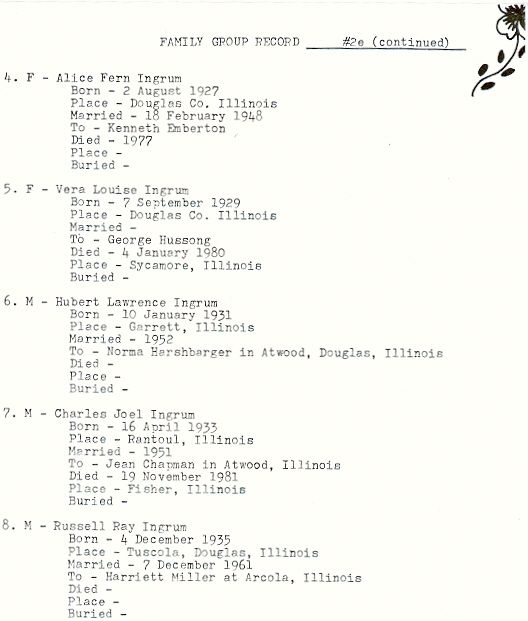 FAMILY GROUP RECORD #2e (continued)

4. F - Alice Fern Ingrum
Born - 2 August 1927
Place - Douglas Co. Illinois
Married - 18 February 1948
To - Kenneth Emberton
Died - 1977
Place -
Buried -

5. F - Vera Louise Ingrum
Born - 7 September 1929
Place - Douglas Co. Illinois
Married -
To - George Hussong
Died - 4 January 1980
Place - Sycamore, Illinois
Buried -

6. M - Hubert Lawrence Ingrum
Born - 10 January 1931
Place - Garrett, Illinois
Married - 1952
To - Norma Harshbarger in Atwood, Douglas, Illinois
Died -
Place -
Buried -

7. M - Charles Joel Ingrum
Born - 16 April 1933
Place - Rantoul, Illinois
Married - 1951
To - Jean Chapman in Atwood, Illinois
Died - 19 November 1981
Place - Fisher, Illinois
Buried -

8. M - Russell Ray Ingrum
Born - 4 December 1935
Place - Tuscola, Douglas, Illinois
Married - 7 December 1961
To - Harriett Miller at Arcola, Illinois
Died -
Place -
Buried -